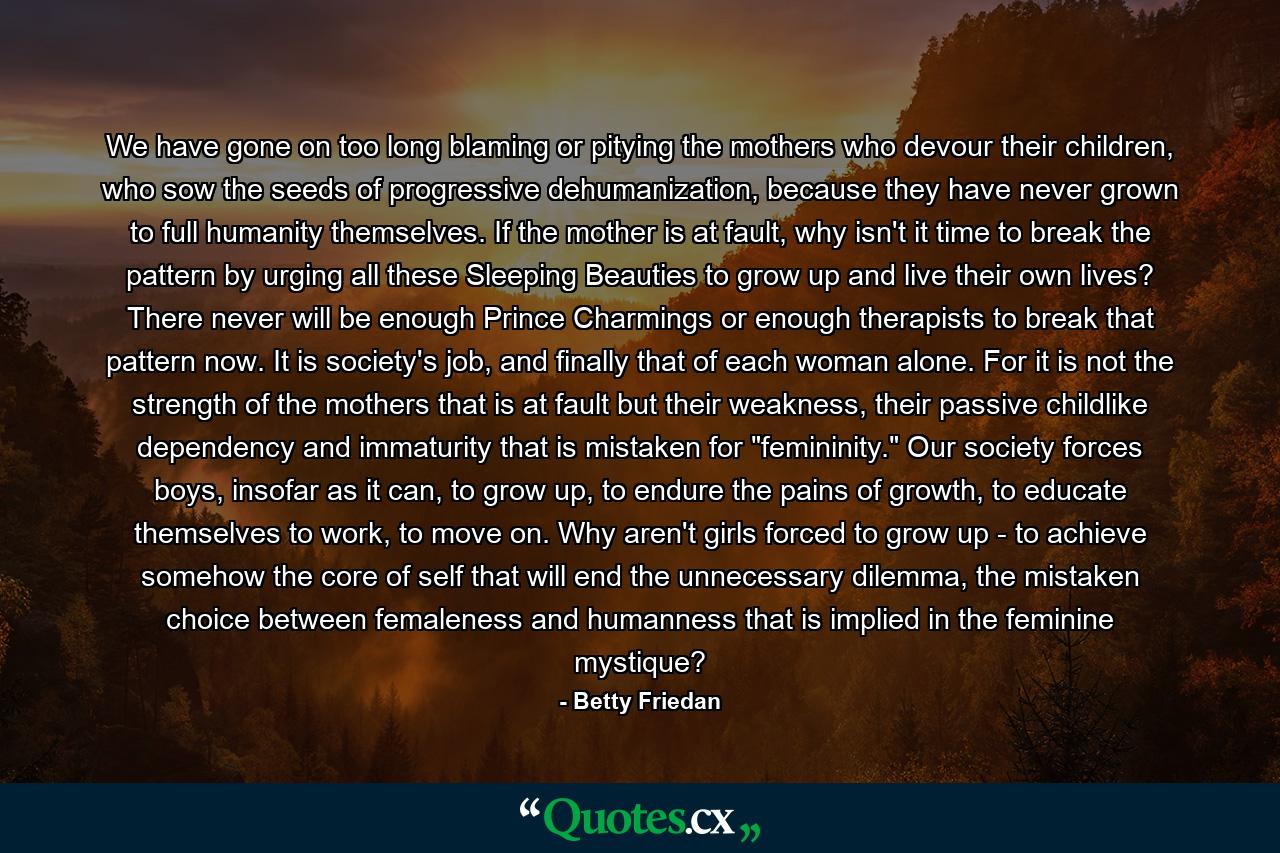 We have gone on too long blaming or pitying the mothers who devour their children, who sow the seeds of progressive dehumanization, because they have never grown to full humanity themselves. If the mother is at fault, why isn't it time to break the pattern by urging all these Sleeping Beauties to grow up and live their own lives? There never will be enough Prince Charmings or enough therapists to break that pattern now. It is society's job, and finally that of each woman alone. For it is not the strength of the mothers that is at fault but their weakness, their passive childlike dependency and immaturity that is mistaken for "femininity." Our society forces boys, insofar as it can, to grow up, to endure the pains of growth, to educate themselves to work, to move on. Why aren't girls forced to grow up - to achieve somehow the core of self that will end the unnecessary dilemma, the mistaken choice between femaleness and humanness that is implied in the feminine mystique?

- Betty Friedan

“Quotes.cx„